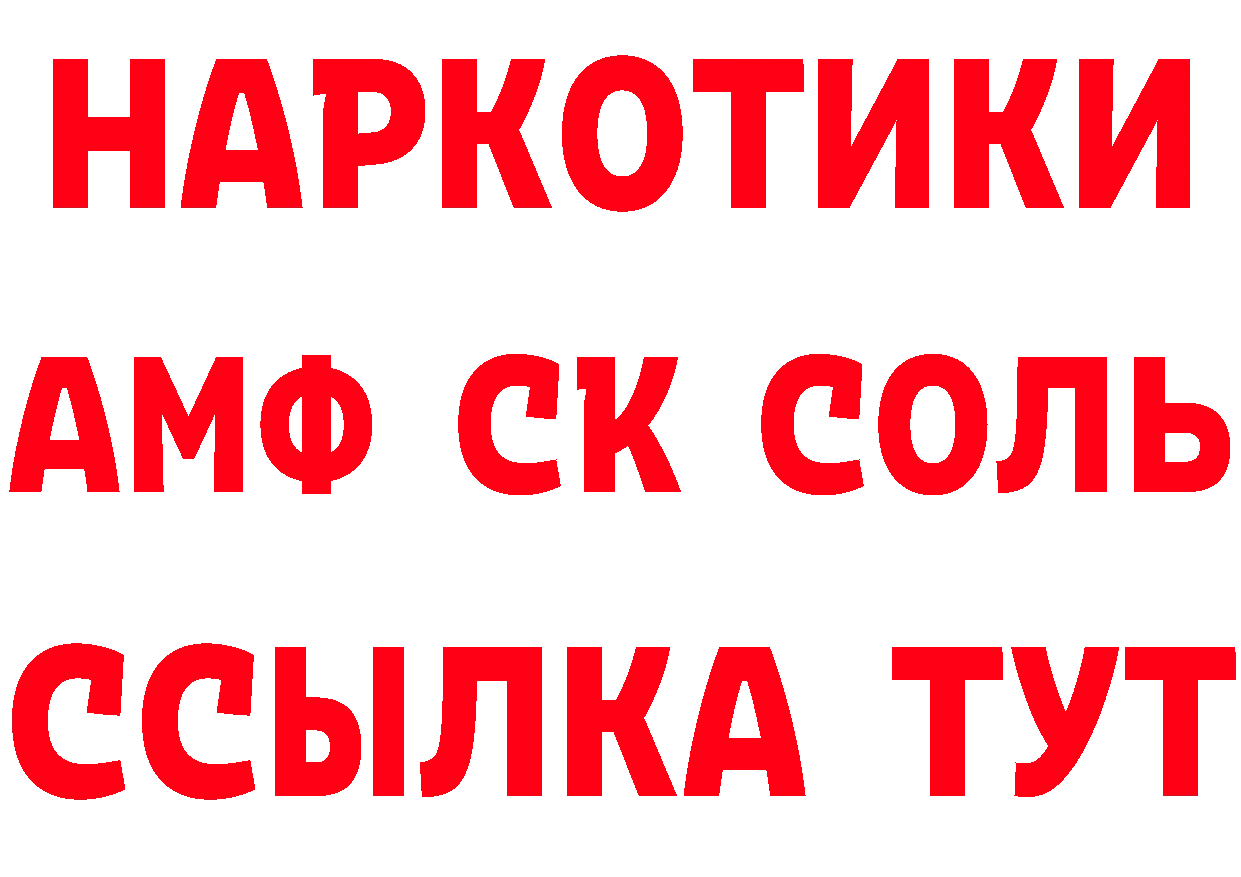 НАРКОТИКИ

АМФ СК СОЛЬ

ССЫЛКА ТУТ